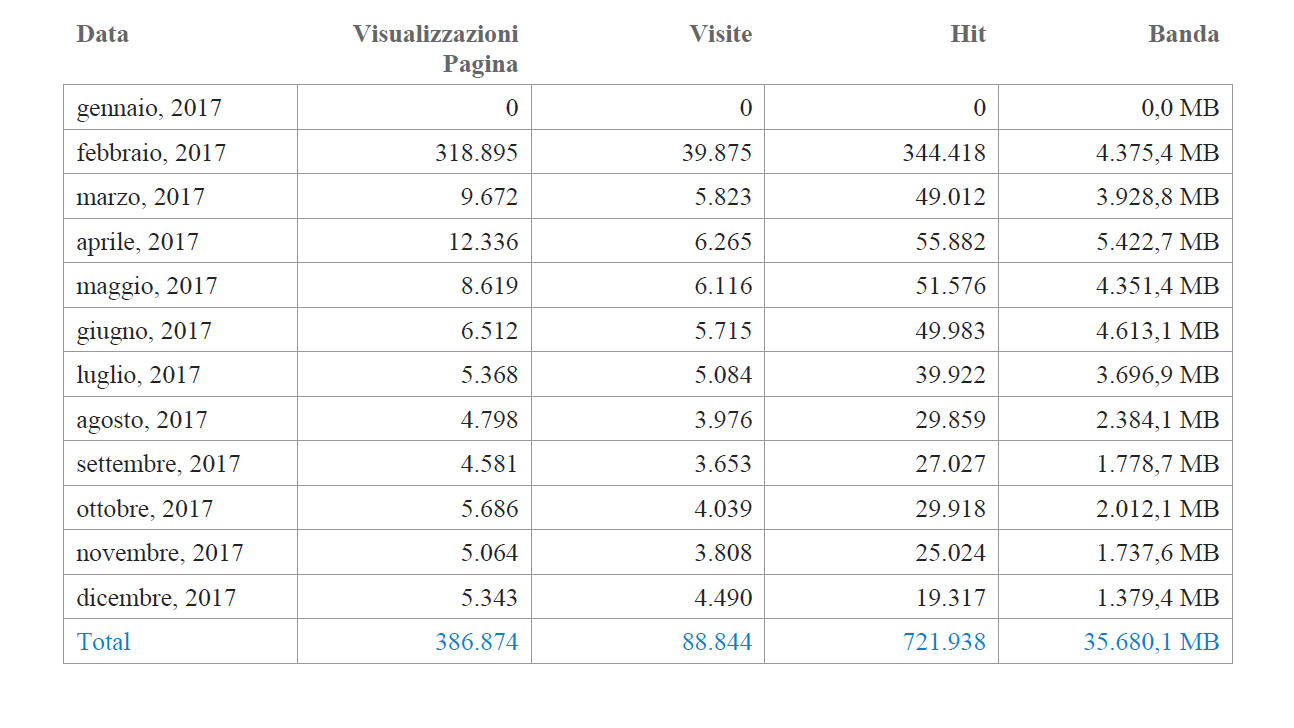 | Data | Visualizzazioni Pagina | Visite | Hit | Banda |
|---|---|---|---|---|
| gennaio, 2017 | 0 | 0 | 0 | 0,0 MB |
| febbraio, 2017 | 318.895 | 39.875 | 344.418 | 4.375,4 MB |
| marzo, 2017 | 9.672 | 5.823 | 49.012 | 3.928,8 MB |
| aprile, 2017 | 12.336 | 6.265 | 55.882 | 5.422,7 MB |
| maggio, 2017 | 8.619 | 6.116 | 51.576 | 4.351,4 MB |
| giugno, 2017 | 6.512 | 5.715 | 49.983 | 4.613,1 MB |
| luglio, 2017 | 5.368 | 5.084 | 39.922 | 3.696,9 MB |
| agosto, 2017 | 4.798 | 3.976 | 29.859 | 2.384,1 MB |
| settembre, 2017 | 4.581 | 3.653 | 27.027 | 1.778,7 MB |
| ottobre, 2017 | 5.686 | 4.039 | 29.918 | 2.012,1 MB |
| novembre, 2017 | 5.064 | 3.808 | 25.024 | 1.737,6 MB |
| dicembre, 2017 | 5.343 | 4.490 | 19.317 | 1.379,4 MB |
| Total | 386.874 | 88.844 | 721.938 | 35.680,1 MB |